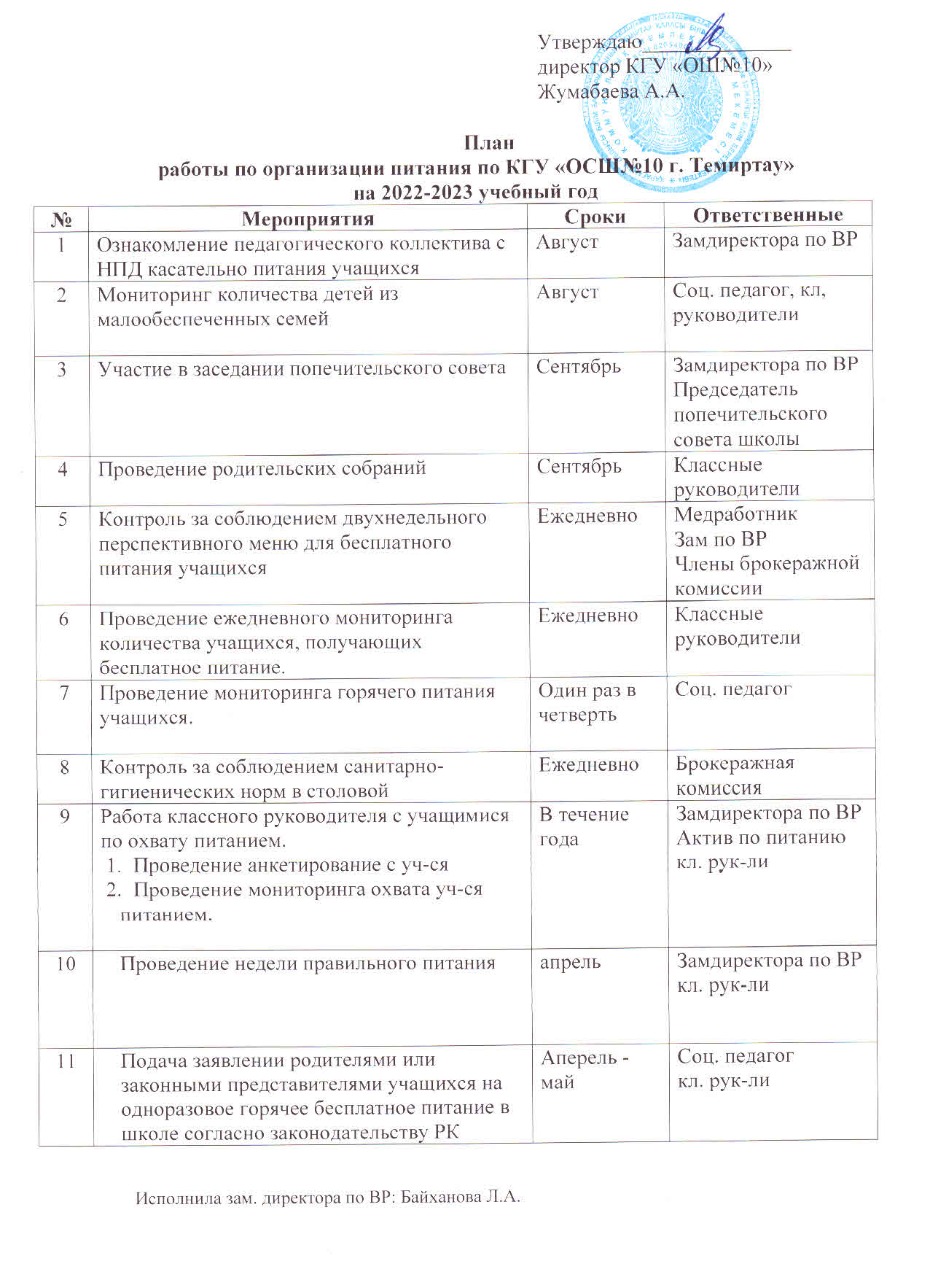 Утверждаю
директор КГУ «ОШ№10»
Жумабаева А.А.

План
работы по организации питания по КГУ «ОСШ№10 г. Темиртау»
на 2022-2023 учебный год

| № | Мероприятия | Сроки | Ответственные |
|---|---|---|---|
| 1 | Ознакомление педагогического коллектива с НПД касательно питания учащихся | Август | Замдиректора по ВР |
| 2 | Мониторинг количества детей из малообеспеченных семей | Август | Соц. педагог, кл, руководители |
| 3 | Участие в заседании попечительского совета | Сентябрь | Замдиректора по ВР Председатель попечительского совета школы |
| 4 | Проведение родительских собраний | Сентябрь | Классные руководители |
| 5 | Контроль за соблюдением двухнедельного перспективного меню для бесплатного питания учащихся | Ежедневно | Медработник Зам по ВР Члены брокеражной комиссии |
| 6 | Проведение ежедневного мониторинга количества учащихся, получающих бесплатное питание. | Ежедневно | Классные руководители |
| 7 | Проведение мониторинга горячего питания учащихся. | Один раз в четверть | Соц. педагог |
| 8 | Контроль за соблюдением санитарно-гигиенических норм в столовой | Ежедневно | Брокеражная комиссия |
| 9 | Работа классного руководителя с учащимися по охвату питанием. 1. Проведение анкетирование с уч-ся 2. Проведение мониторинга охвата уч-ся питанием. | В течение года | Замдиректора по ВР Актив по питанию кл. рук-ли |
| 10 | Проведение недели правильного питания | апрель | Замдиректора по ВР кл. рук-ли |
| 11 | Подача заявлении родителями или законными представителями учащихся на одноразовое горячее бесплатное питание в школе согласно законодательству РК | Аперель - май | Соц. педагог кл. рук-ли |

Исполнила зам. директора по ВР: Байханова Л.А.